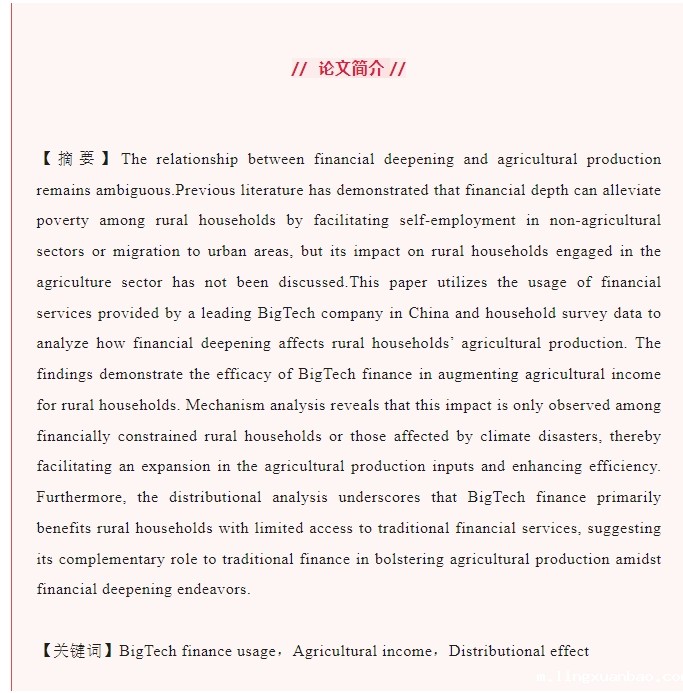 // 论文简介 //

【摘要】The relationship between financial deepening and agricultural production remains ambiguous.Previous literature has demonstrated that financial depth can alleviate poverty among rural households by facilitating self-employment in non-agricultural sectors or migration to urban areas, but its impact on rural households engaged in the agriculture sector has not been discussed.This paper utilizes the usage of financial services provided by a leading BigTech company in China and household survey data to analyze how financial deepening affects rural households' agricultural production. The findings demonstrate the efficacy of BigTech finance in augmenting agricultural income for rural households. Mechanism analysis reveals that this impact is only observed among financially constrained rural households or those affected by climate disasters, thereby facilitating an expansion in the agricultural production inputs and enhancing efficiency. Furthermore, the distributional analysis underscores that BigTech finance primarily benefits rural households with limited access to traditional financial services, suggesting its complementary role to traditional finance in bolstering agricultural production amidst financial deepening endeavors.

【关键词】BigTech finance usage，Agricultural income，Distributional effect

m.lingxuanbao.com